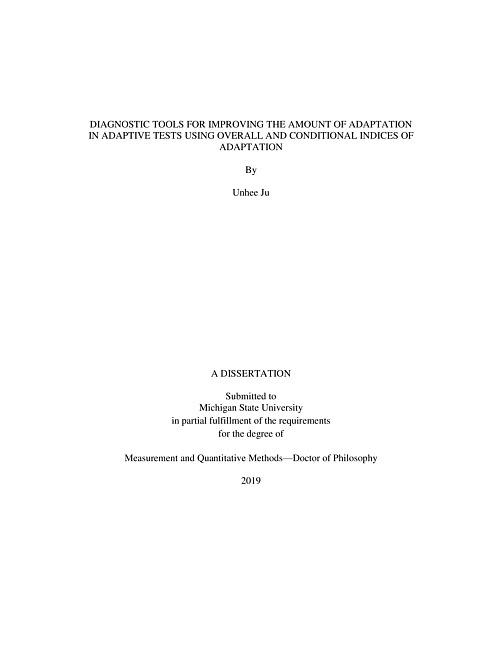 DIAGNOSTIC TOOLS FOR IMPROVING THE AMOUNT OF ADAPTATION IN ADAPTIVE TESTS USING OVERALL AND CONDITIONAL INDICES OF ADAPTATION

By

Unhee Ju

A DISSERTATION

Submitted to
Michigan State University
in partial fulfillment of the requirements
for the degree of

Measurement and Quantitative Methods—Doctor of Philosophy

2019